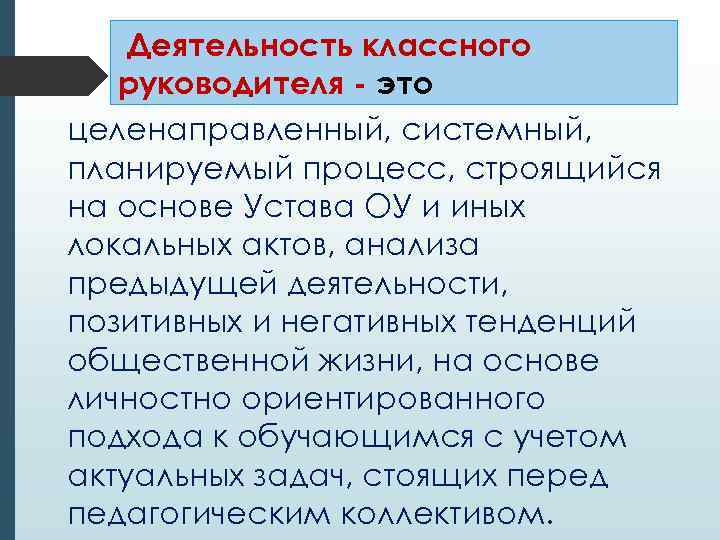 Деятельность классного руководителя - это

целенаправленный, системный, планируемый процесс, строящийся на основе Устава ОУ и иных локальных актов, анализа предыдущей деятельности, позитивных и негативных тенденций общественной жизни, на основе личностно ориентированного подхода к обучающимся с учетом актуальных задач, стоящих перед педагогическим коллективом.